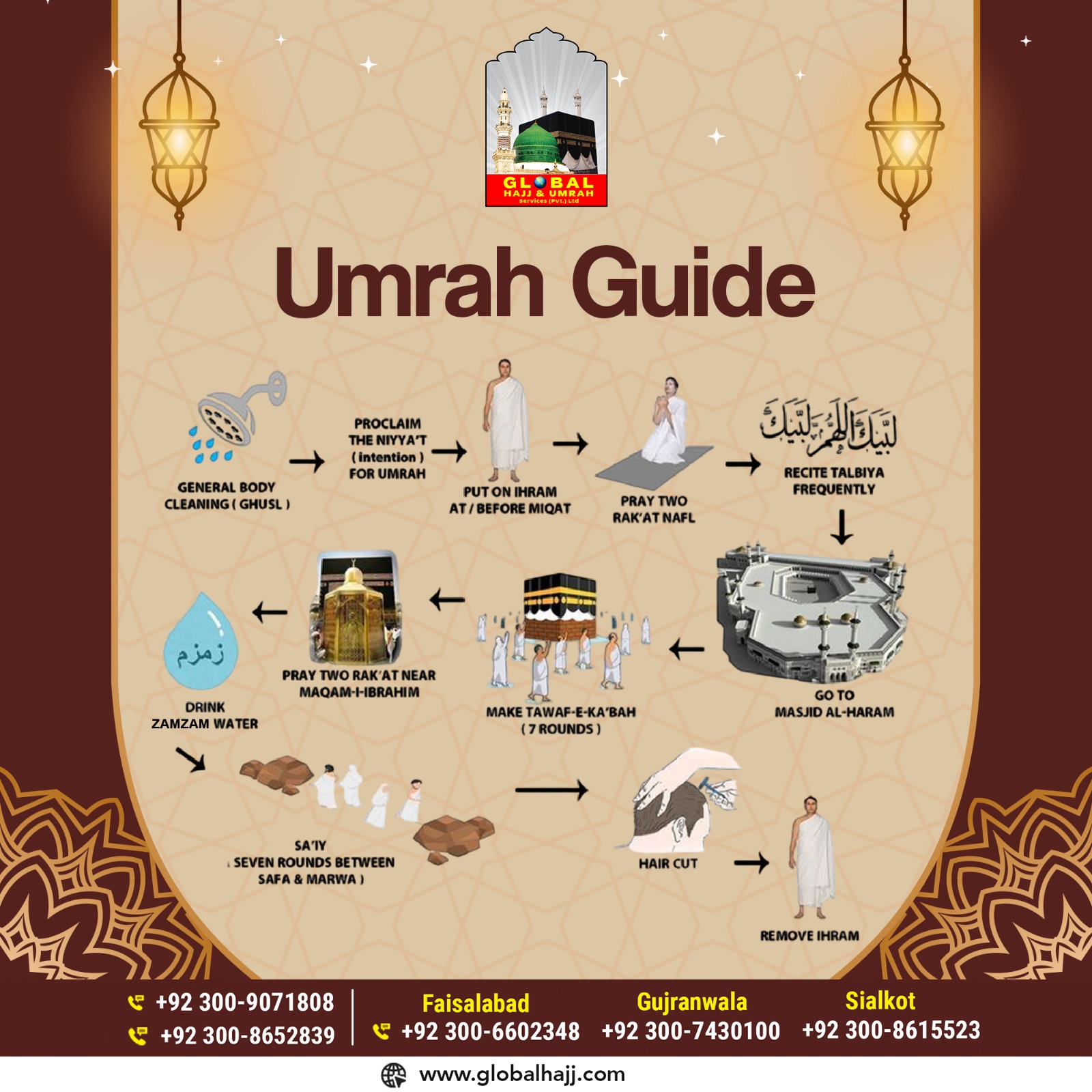 GLOBAL
HAJJ & UMRAH
Services (Pvt.) Ltd

Umrah Guide

GENERAL BODY CLEANING ( GHUSL )

PROCLAIM THE NIYYA'T ( intention ) FOR UMRAH

PUT ON IHRAM AT / BEFORE MIQAT

PRAY TWO RAK'AT NAFL

لَبَّيْكَ اللَّهُمَّ لَبَّيْكَ

RECITE TALBIYA FREQUENTLY

GO TO MASJID AL-HARAM

MAKE TAWAF-E-KA'BAH ( 7 ROUNDS )

PRAY TWO RAK'AT NEAR MAQAM-I-IBRAHIM

زمزم

DRINK ZAMZAM WATER

SA'IY ( SEVEN ROUNDS BETWEEN SAFA & MARWA )

HAIR CUT

REMOVE IHRAM

+92 300-9071808
+92 300-8652839

Faisalabad
+92 300-6602348

Gujranwala
+92 300-7430100

Sialkot
+92 300-8615523

www.globalhajj.com